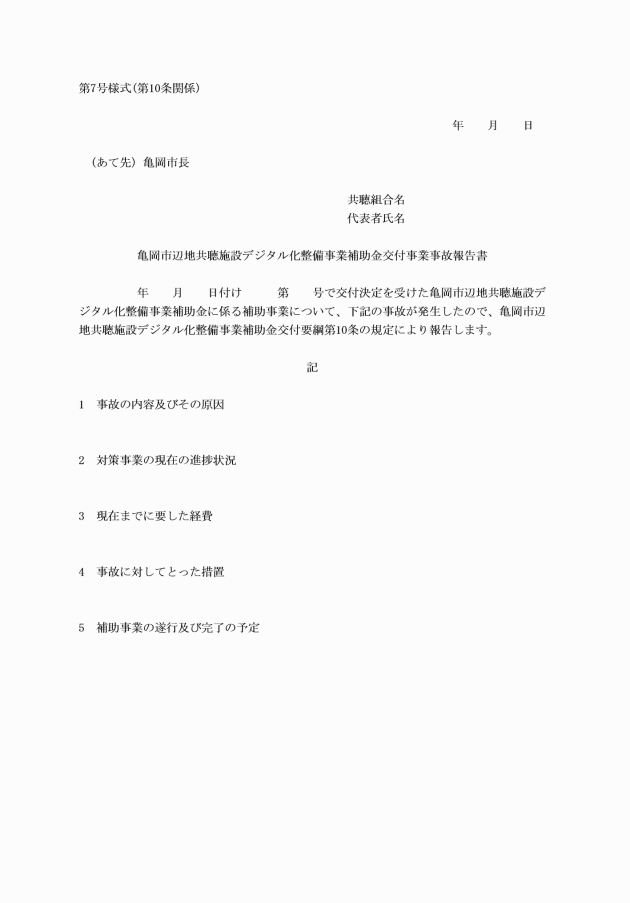 第7号様式(第10条関係)

年　　月　　日

(あて先) 亀岡市長

共聴組合名
代表者氏名

亀岡市辺地共聴施設デジタル化整備事業補助金交付事業事故報告書

年　　月　　日付け　　　第　　号で交付決定を受けた亀岡市辺地共聴施設デジタル化整備事業補助金に係る補助事業について、下記の事故が発生したので、亀岡市辺地共聴施設デジタル化整備事業補助金交付要綱第10条の規定により報告します。

記

1　事故の内容及びその原因

2　対策事業の現在の進捗状況

3　現在までに要した経費

4　事故に対してとった措置

5　補助事業の遂行及び完了の予定